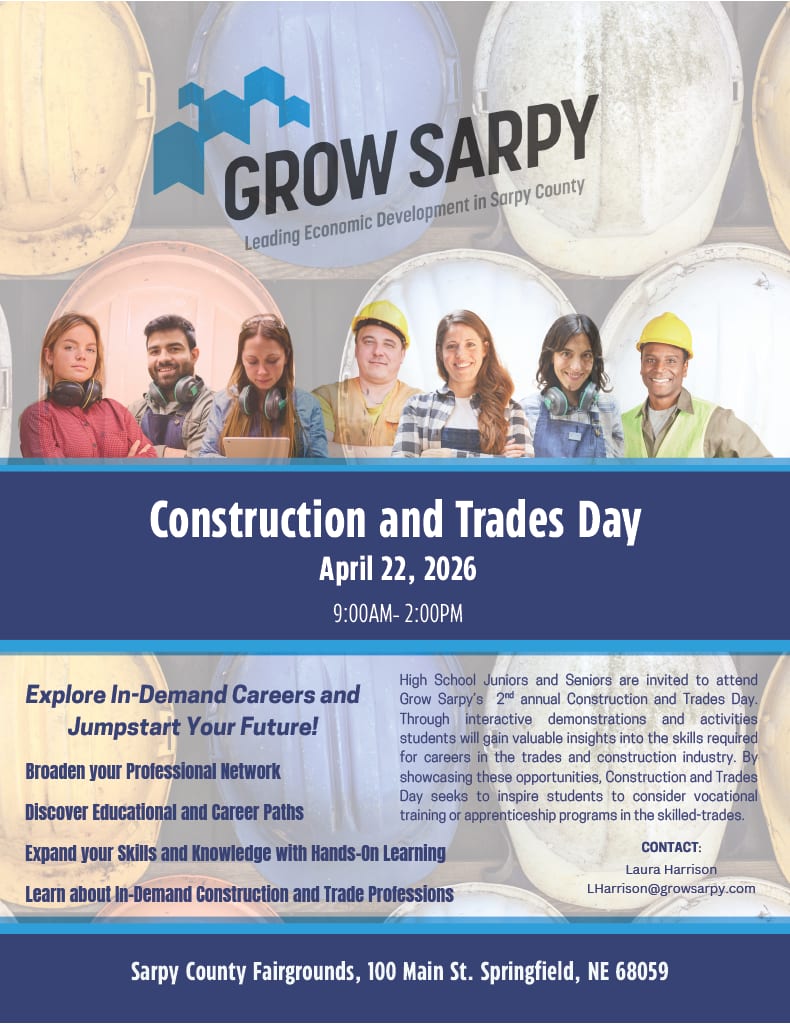 GROW SARPY
Leading Economic Development in Sarpy County

Construction and Trades Day
April 22, 2026
9:00AM- 2:00PM

Explore In-Demand Careers and Jumpstart Your Future!

Broaden your Professional Network

Discover Educational and Career Paths

Expand your Skills and Knowledge with Hands-On Learning

Learn about In-Demand Construction and Trade Professions

High School Juniors and Seniors are invited to attend Grow Sarpy's $2^{nd}$ annual Construction and Trades Day. Through interactive demonstrations and activities students will gain valuable insights into the skills required for careers in the trades and construction industry. By showcasing these opportunities, Construction and Trades Day seeks to inspire students to consider vocational training or apprenticeship programs in the skilled-trades.

CONTACT:
Laura Harrison
LHarrison@growsarpy.com

Sarpy County Fairgrounds, 100 Main St. Springfield, NE 68059